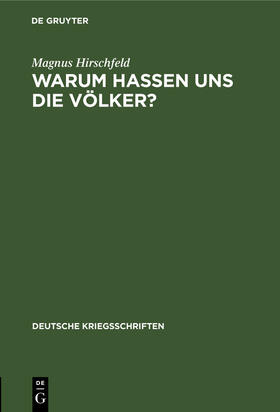 DE GRUYTER

Magnus Hirschfeld

WARUM HASSEN UNS DIE VÖLKER?

DEUTSCHE KRIEGSSCHRIFTEN

DE
G